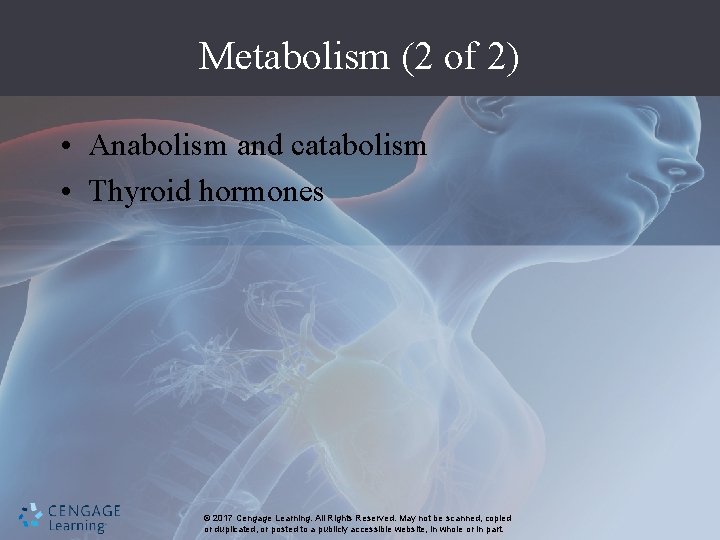 Metabolism (2 of 2)

• Anabolism and catabolism
• Thyroid hormones

CENGAGE
Learning

© 2017 Cengage Learning. All Rights Reserved. May not be scanned, copied or duplicated, or posted to a publicly accessible website, in whole or in part.